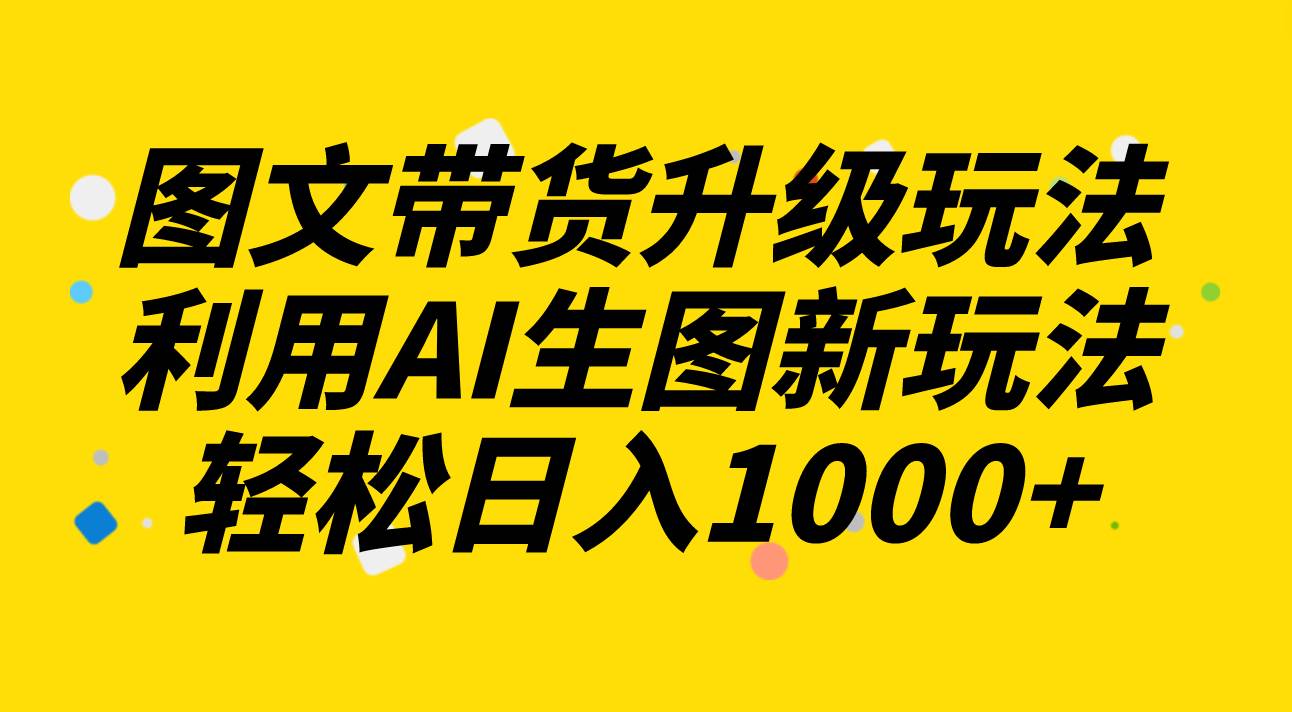 图文带货升级玩法
利用AI生图新玩法
轻松日入1000+